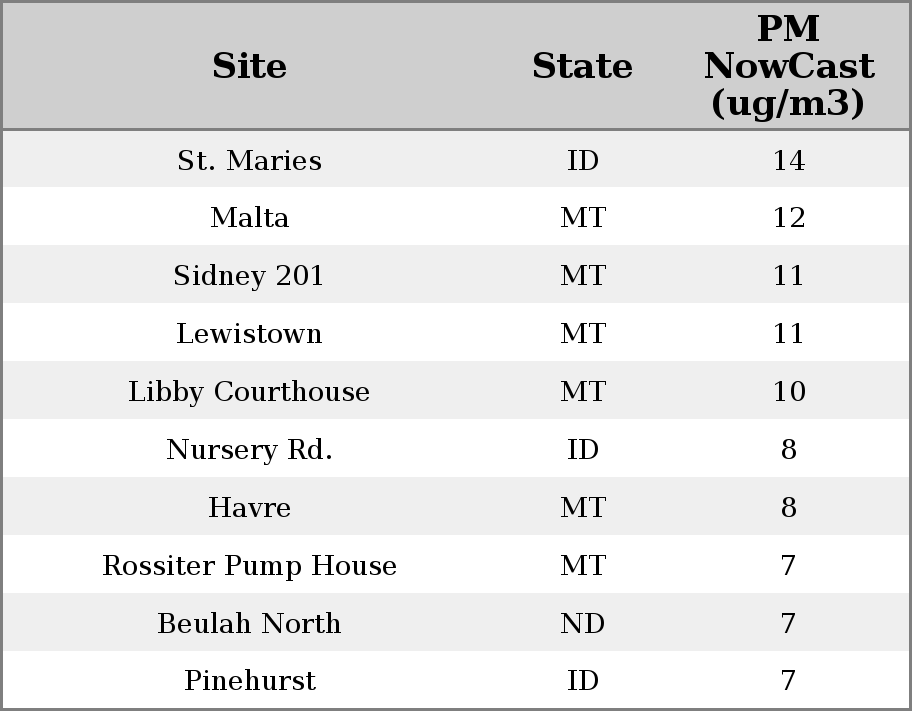 | Site | State | PM NowCast (ug/m3) |
|---|---|---|
| St. Maries | ID | 14 |
| Malta | MT | 12 |
| Sidney 201 | MT | 11 |
| Lewistown | MT | 11 |
| Libby Courthouse | MT | 10 |
| Nursery Rd. | ID | 8 |
| Havre | MT | 8 |
| Rossiter Pump House | MT | 7 |
| Beulah North | ND | 7 |
| Pinehurst | ID | 7 |